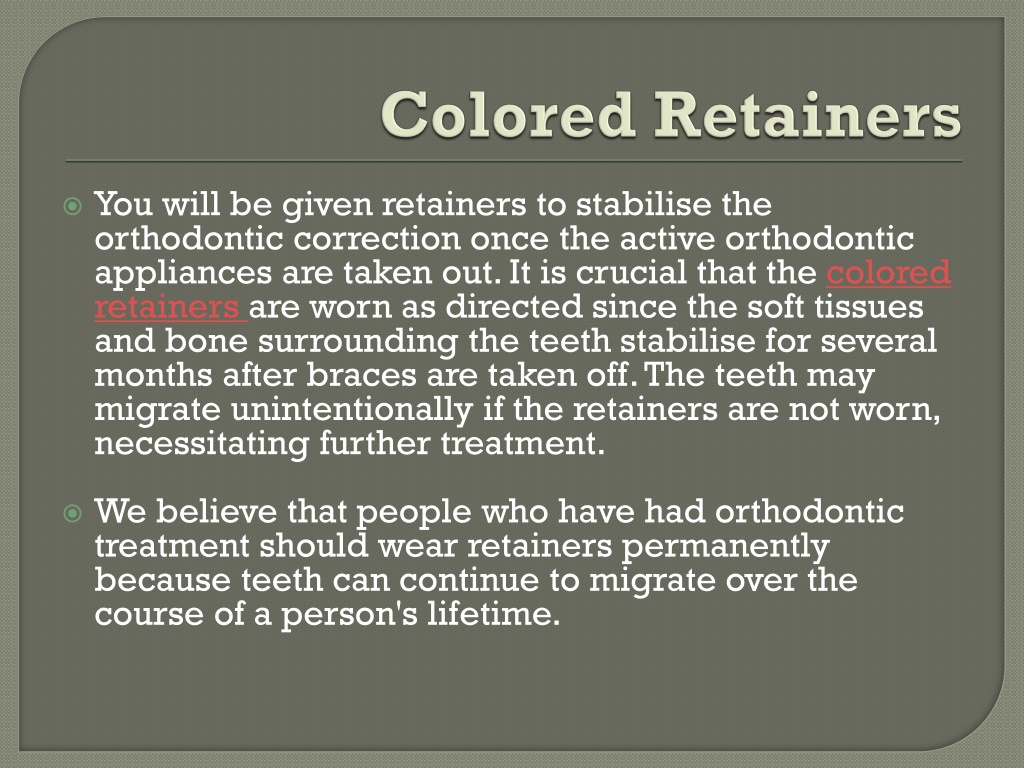 Colored Retainers

You will be given retainers to stabilise the orthodontic correction once the active orthodontic appliances are taken out. It is crucial that the colored retainers are worn as directed since the soft tissues and bone surrounding the teeth stabilise for several months after braces are taken off. The teeth may migrate unintentionally if the retainers are not worn, necessitating further treatment.

We believe that people who have had orthodontic treatment should wear retainers permanently because teeth can continue to migrate over the course of a person's lifetime.